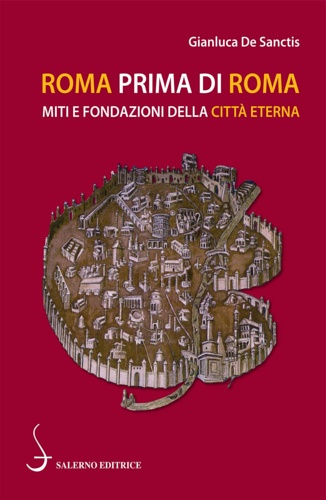 Gianluca De Sanctis

ROMA PRIMA DI ROMA

MITI E FONDAZIONI DELLA CITTÀ ETERNA

SALERNO EDITRICE